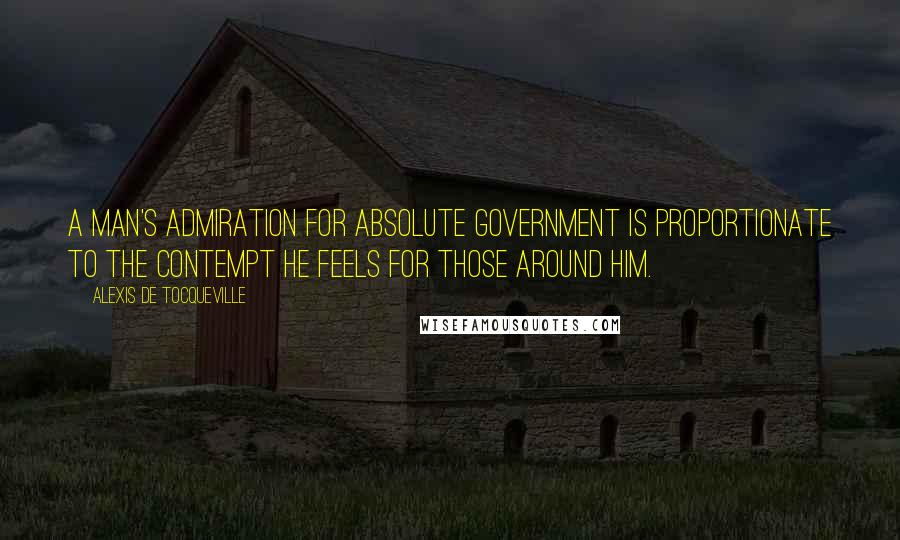 A MAN'S ADMIRATION FOR ABSOLUTE GOVERNMENT IS PROPORTIONATE TO THE CONTEMPT HE FEELS FOR THOSE AROUND HIM.

ALEXIS DE TOCQUEVILLE

WISEFAMOUSQUOTES.COM